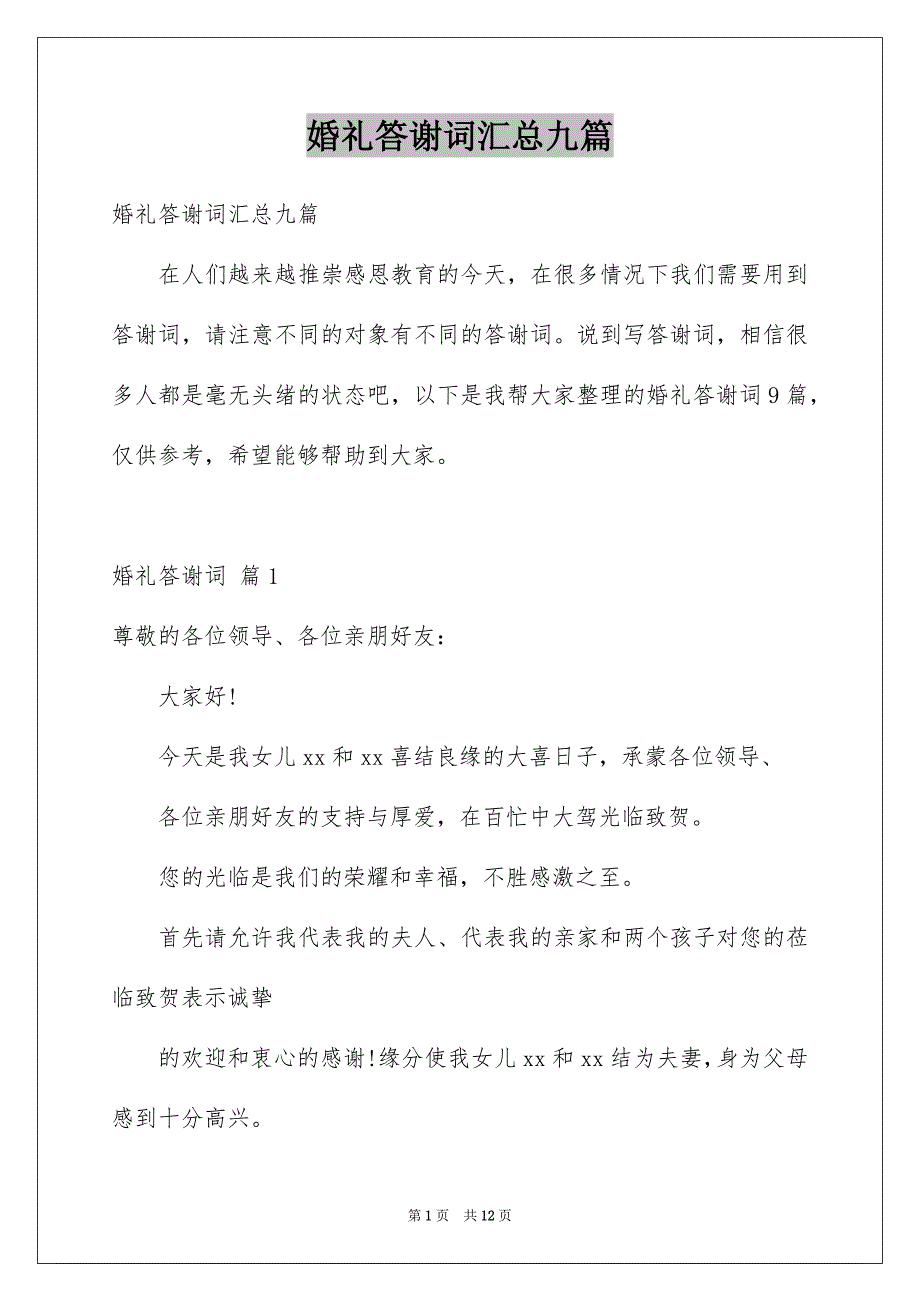 婚礼答谢词汇总九篇

婚礼答谢词汇总九篇

在人们越来越推崇感恩教育的今天，在很多情况下我们需要用到答谢词，请注意不同的对象有不同的答谢词。说到写答谢词，相信很多人都是毫无头绪的状态吧，以下是我帮大家整理的婚礼答谢词9篇，仅供参考，希望能够帮助到大家。

婚礼答谢词 篇1

尊敬的各位领导、各位亲朋好友：

大家好!

今天是我女儿xx和xx喜结良缘的大喜日子，承蒙各位领导、

各位亲朋好友的支持与厚爱，在百忙中大驾光临致贺。

您的光临是我们的荣耀和幸福，不胜感激之至。

首先请允许我代表我的夫人、代表我的亲家和两个孩子对您的莅临致贺表示诚挚

的欢迎和衷心的感谢!缘分使我女儿xx和xx结为夫妻,身为父母感到十分高兴。

第1页 共12页